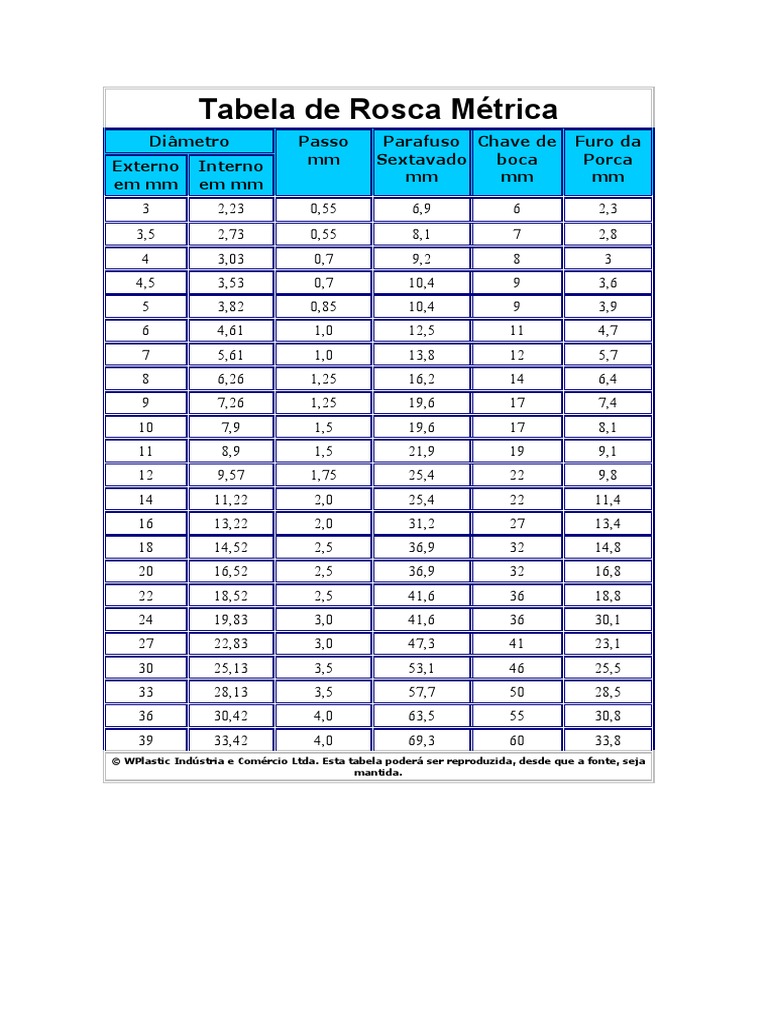 Tabela de Rosca Métrica

| Diâmetro Externo em mm | Diâmetro Interno em mm | Passo mm | Parafuso Sextavado mm | Chave de boca mm | Furo da Porca mm |
|---|---|---|---|---|---|
| 3 | 2,23 | 0,55 | 6,9 | 6 | 2,3 |
| 3,5 | 2,73 | 0,55 | 8,1 | 7 | 2,8 |
| 4 | 3,03 | 0,7 | 9,2 | 8 | 3 |
| 4,5 | 3,53 | 0,7 | 10,4 | 9 | 3,6 |
| 5 | 3,82 | 0,85 | 10,4 | 9 | 3,9 |
| 6 | 4,61 | 1,0 | 12,5 | 11 | 4,7 |
| 7 | 5,61 | 1,0 | 13,8 | 12 | 5,7 |
| 8 | 6,26 | 1,25 | 16,2 | 14 | 6,4 |
| 9 | 7,26 | 1,25 | 19,6 | 17 | 7,4 |
| 10 | 7,9 | 1,5 | 19,6 | 17 | 8,1 |
| 11 | 8,9 | 1,5 | 21,9 | 19 | 9,1 |
| 12 | 9,57 | 1,75 | 25,4 | 22 | 9,8 |
| 14 | 11,22 | 2,0 | 25,4 | 22 | 11,4 |
| 16 | 13,22 | 2,0 | 31,2 | 27 | 13,4 |
| 18 | 14,52 | 2,5 | 36,9 | 32 | 14,8 |
| 20 | 16,52 | 2,5 | 36,9 | 32 | 16,8 |
| 22 | 18,52 | 2,5 | 41,6 | 36 | 18,8 |
| 24 | 19,83 | 3,0 | 41,6 | 36 | 30,1 |
| 27 | 22,83 | 3,0 | 47,3 | 41 | 23,1 |
| 30 | 25,13 | 3,5 | 53,1 | 46 | 25,5 |
| 33 | 28,13 | 3,5 | 57,7 | 50 | 28,5 |
| 36 | 30,42 | 4,0 | 63,5 | 55 | 30,8 |
| 39 | 33,42 | 4,0 | 69,3 | 60 | 33,8 |

© WPlastic Indústria e Comércio Ltda. Esta tabela poderá ser reproduzida, desde que a fonte, seja mantida.